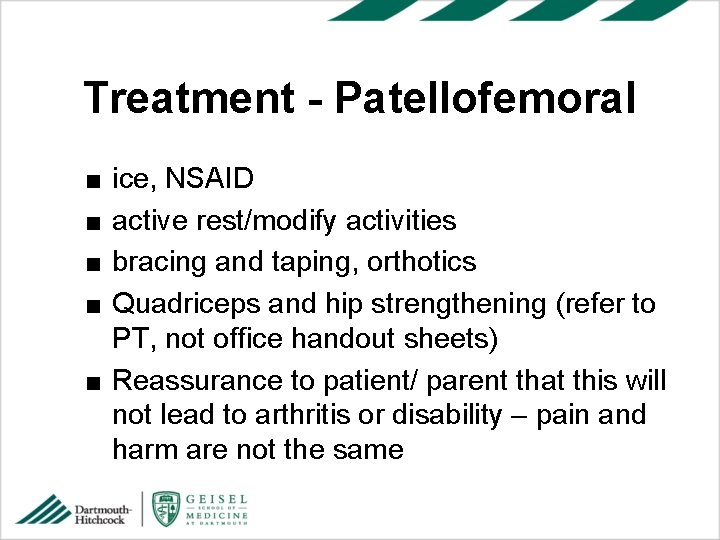 Treatment - Patellofemoral

■ ice, NSAID
■ active rest/modify activities
■ bracing and taping, orthotics
■ Quadriceps and hip strengthening (refer to PT, not office handout sheets)
■ Reassurance to patient/ parent that this will not lead to arthritis or disability – pain and harm are not the same

Dartmouth-Hitchcock
GEISEL SCHOOL OF MEDICINE AT DARTMOUTH